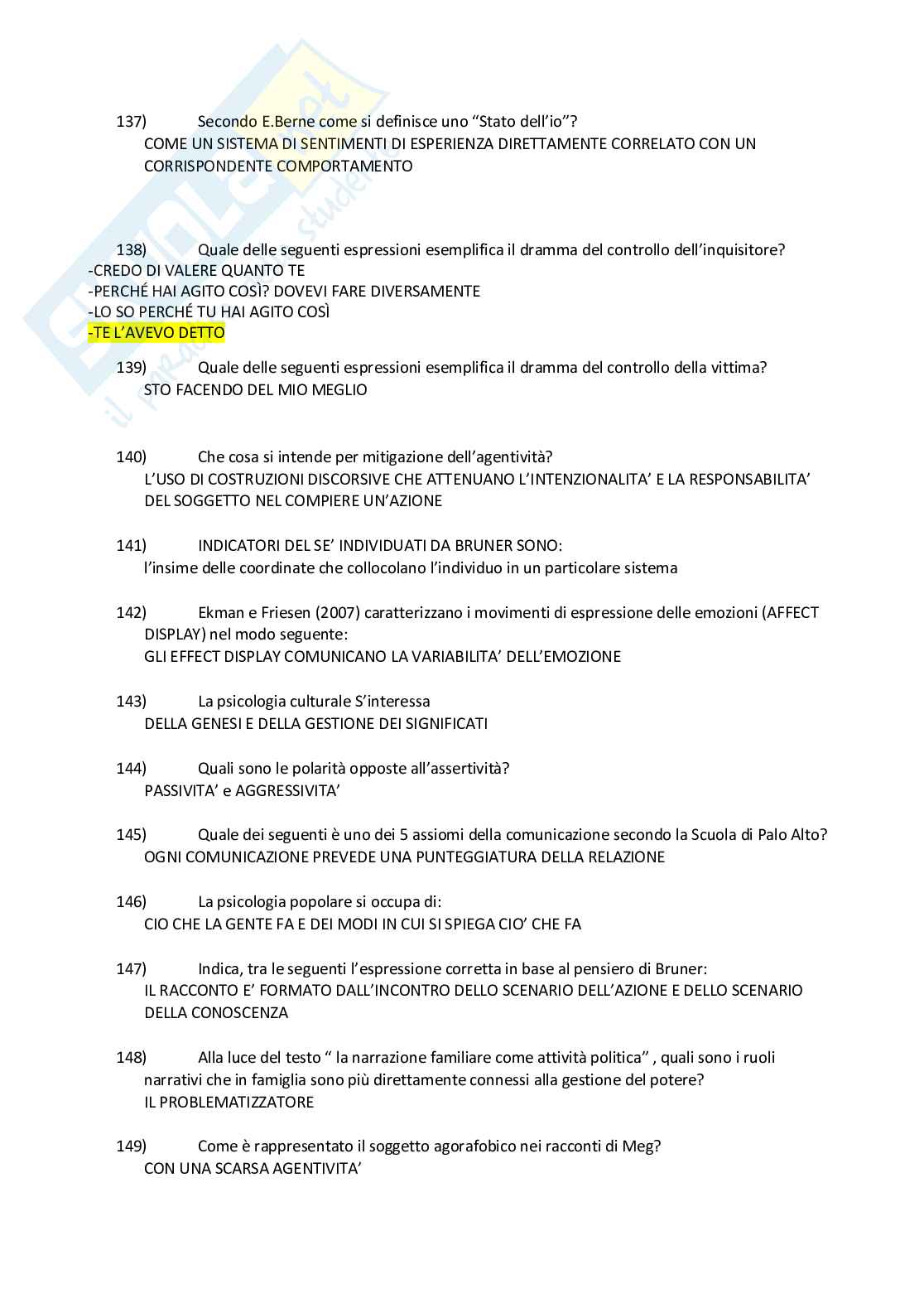 137) Secondo E.Berne come si definisce uno “Stato dell’io”?
COME UN SISTEMA DI SENTIMENTI DI ESPERIENZA DIRETTAMENTE CORRELATO CON UN CORRISPONDENTE COMPORTAMENTO

138) Quale delle seguenti espressioni esemplifica il dramma del controllo dell’inquisitore?
-CREDO DI VALERE QUANTO TE
-PERCHÉ HAI AGITO COSÌ? DOVEVI FARE DIVERSAMENTE
-LO SO PERCHÉ TU HAI AGITO COSÌ
-TE L’AVEVO DETTO

139) Quale delle seguenti espressioni esemplifica il dramma del controllo della vittima?
STO FACENDO DEL MIO MEGLIO

140) Che cosa si intende per mitigazione dell’agentività?
L’USO DI COSTRUZIONI DISCORSIVE CHE ATTENUANO L’INTENZIONALITA’ E LA RESPONSABILITA’ DEL SOGGETTO NEL COMPIERE UN’AZIONE

141) INDICATORI DEL SE’ INDIVIDUATI DA BRUNER SONO:
l’insime delle coordinate che collocolano l’individuo in un particolare sistema

142) Ekman e Friesen (2007) caratterizzano i movimenti di espressione delle emozioni (AFFECT DISPLAY) nel modo seguente:
GLI EFFECT DISPLAY COMUNICANO LA VARIABILITA’ DELL’EMOZIONE

143) La psicologia culturale S’interessa
DELLA GENESI E DELLA GESTIONE DEI SIGNIFICATI

144) Quali sono le polarità opposte all’assertività?
PASSIVITA’ e AGGRESSIVITA’

145) Quale dei seguenti è uno dei 5 assiomi della comunicazione secondo la Scuola di Palo Alto?
OGNI COMUNICAZIONE PREVEDE UNA PUNTEGGIATURA DELLA RELAZIONE

146) La psicologia popolare si occupa di:
CIO CHE LA GENTE FA E DEI MODI IN CUI SI SPIEGA CIO’ CHE FA

147) Indica, tra le seguenti l’espressione corretta in base al pensiero di Bruner:
IL RACCONTO E’ FORMATO DALL’INCONTRO DELLO SCENARIO DELL’AZIONE E DELLO SCENARIO DELLA CONOSCENZA

148) Alla luce del testo “ la narrazione familiare come attività politica” , quali sono i ruoli narrativi che in famiglia sono più direttamente connessi alla gestione del potere?
IL PROBLEMATIZZATORE

149) Come è rappresentato il soggetto agorafobico nei racconti di Meg?
CON UNA SCARSA AGENTIVITA’